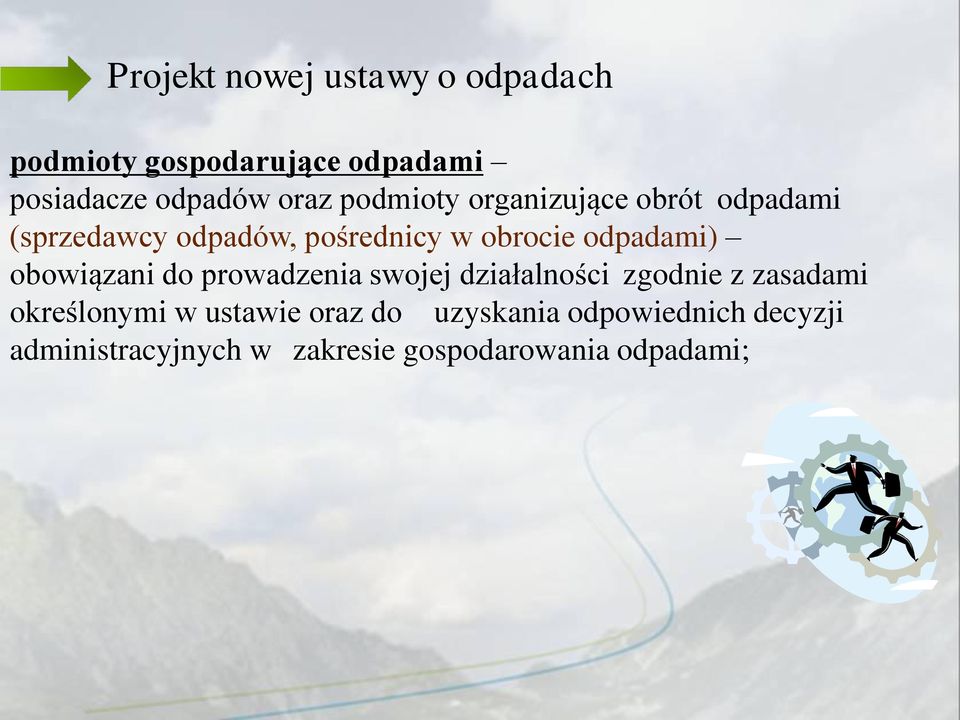 Projekt nowej ustawy o odpadach

podmioty gospodarujące odpadami –
posiadacze odpadów oraz podmioty organizujące obrót odpadami (sprzedawcy odpadów, pośrednicy w obrocie odpadami) – obowiązani do prowadzenia swojej działalności zgodnie z zasadami określonymi w ustawie oraz do uzyskania odpowiednich decyzji administracyjnych w zakresie gospodarowania odpadami;